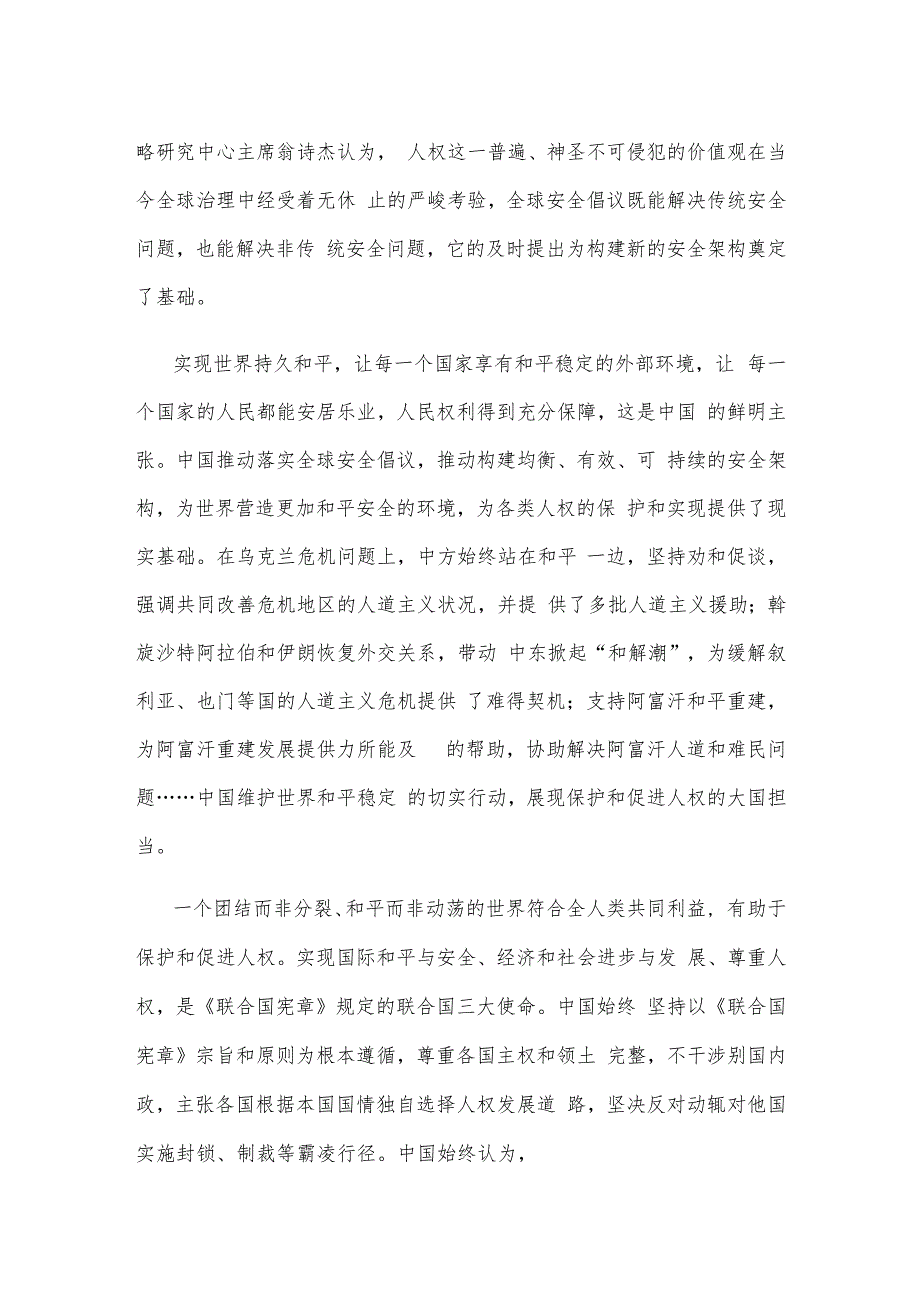 略研究中心主席翁诗杰认为， 人权这一普遍、神圣不可侵犯的价值观在当今全球治理中经受着无休 止的严峻考验，全球安全倡议既能解决传统安全问题，也能解决非传 统安全问题，它的及时提出为构建新的安全架构奠定了基础。

实现世界持久和平，让每一个国家享有和平稳定的外部环境，让 每一个国家的人民都能安居乐业，人民权利得到充分保障，这是中国 的鲜明主张。中国推动落实全球安全倡议，推动构建均衡、有效、可 持续的安全架构，为世界营造更加和平安全的环境，为各类人权的保 护和实现提供了现实基础。在乌克兰危机问题上，中方始终站在和平 一边，坚持劝和促谈，强调共同改善危机地区的人道主义状况，并提 供了多批人道主义援助；斡旋沙特阿拉伯和伊朗恢复外交关系，带动 中东掀起“和解潮”，为缓解叙利亚、也门等国的人道主义危机提供 了难得契机；支持阿富汗和平重建，为阿富汗重建发展提供力所能及 的帮助，协助解决阿富汗人道和难民问题……中国维护世界和平稳定 的切实行动，展现保护和促进人权的大国担当。

一个团结而非分裂、和平而非动荡的世界符合全人类共同利益，有助于保护和促进人权。实现国际和平与安全、经济和社会进步与发 展、尊重人权，是《联合国宪章》规定的联合国三大使命。中国始终 坚持以《联合国宪章》宗旨和原则为根本遵循，尊重各国主权和领土 完整，不干涉别国内政，主张各国根据本国国情独自选择人权发展道 路，坚决反对动辄对他国实施封锁、制裁等霸凌行径。中国始终认为，